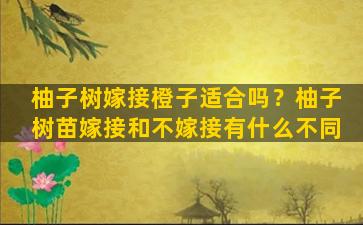 柚子树嫁接橙子适合吗？柚子树苗嫁接和不嫁接有什么不同